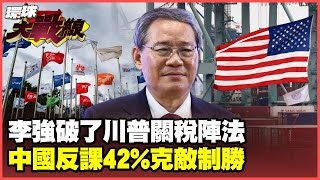 環球大戰線

李強破了川普關稅陣法
中國反課42%克敵制勝